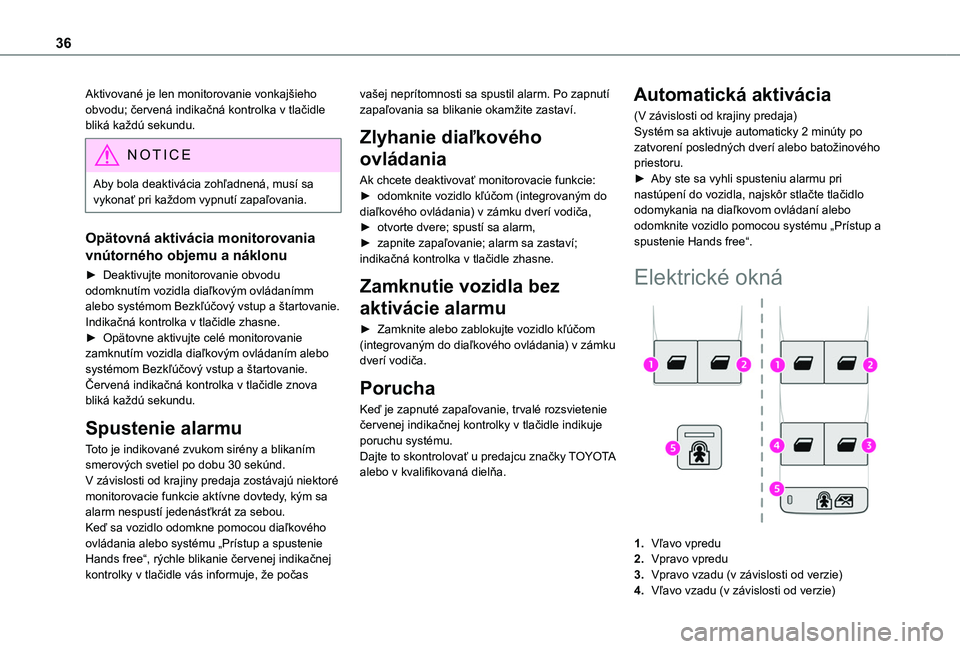 36

Aktivované je len monitorovanie vonkajšieho obvodu; červená indikačná kontrolka v tlačidle bliká každú sekundu.

NOTICE

Aby bola deaktivácia zohľadnená, musí sa vykonať pri každom vypnutí zapaľovania.

Opätovná aktivácia monitorovania vnútorného objemu a náklonu

► Deaktivujte monitorovanie obvodu odomknutím vozidla diaľkovým ovládanímm alebo systémom Bezkľúčový vstup a štartovanie.
Indikačná kontrolka v tlačidle zhasne.
► Opätovne aktivujte celé monitorovanie zamknutím vozidla diaľkovým ovládaním alebo systémom Bezkľúčový vstup a štartovanie.
Červená indikačná kontrolka v tlačidle znova bliká každú sekundu.

Spustenie alarmu

Toto je indikované zvukom sirény a blikaním smerových svetiel po dobu 30 sekúnd.
V závislosti od krajiny predaja zostávajú niektoré monitorovacie funkcie aktívne dovtedy, kým sa alarm nespustí jedenásťkrát za sebou.
Keď sa vozidlo odomkne pomocou diaľkového ovládania alebo systému „Prístup a spustenie Hands free“, rýchle blikanie červenej indikačnej kontrolky v tlačidle vás informuje, že počas vašej neprítomnosti sa spustil alarm. Po zapnutí zapaľovania sa blikanie okamžite zastaví.

Zlyhanie diaľkového ovládania

Ak chcete deaktivovať monitorovacie funkcie:
► odomknite vozidlo kľúčom (integrovaným do diaľkového ovládania) v zámku dverí vodiča,
► otvorte dvere; spustí sa alarm,
► zapnite zapaľovanie; alarm sa zastaví; indikačná kontrolka v tlačidle zhasne.

Zamknutie vozidla bez aktivácie alarmu

► Zamknite alebo zablokujte vozidlo kľúčom (integrovaným do diaľkového ovládania) v zámku dverí vodiča.

Porucha

Keď je zapnuté zapaľovanie, trvalé rozsvietenie červenej indikačnej kontrolky v tlačidle indikuje poruchu systému.
Dajte to skontrolovať u predajcu značky TOYOTA alebo v kvalifikovaná dielňa.

Automatická aktivácia

(V závislosti od krajiny predaja)
Systém sa aktivuje automaticky 2 minúty po zatvorení posledných dverí alebo batožinového priestoru.
► Aby ste sa vyhli spusteniu alarmu pri nastúpení do vozidla, najskôr stlačte tlačidlo odomykania na diaľkovom ovládaní alebo odomknite vozidlo pomocou systému „Prístup a spustenie Hands free“.

Elektrické okná

1 2 1 2 5 4 3 5

1. Vľavo vpredu
2. Vpravo vpredu
3. Vpravo vzadu (v závislosti od verzie)
4. Vľavo vzadu (v závislosti od verzie)

carmanualsonline.info